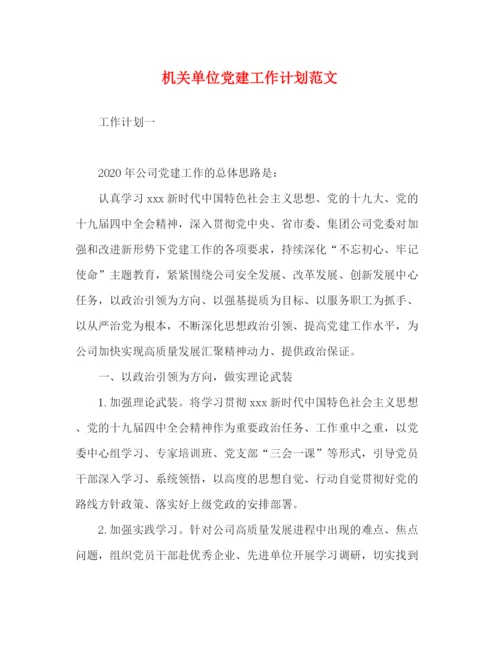 机关单位党建工作计划范文

工作计划一

2020年公司党建工作的总体思路是：

认真学习xxx新时代中国特色社会主义思想、党的十九大、党的十九届四中全会精神，深入贯彻党中央、省市委、集团公司党委对加强和改进新形势下党建工作的各项要求，持续深化“不忘初心、牢记使命”主题教育，紧紧围绕公司安全发展、改革发展、创新发展中心任务，以政治引领为方向、以强基提质为目标、以服务职工为抓手、以从严治党为根本，不断深化思想政治引领、提高党建工作水平，为公司加快实现高质量发展汇聚精神动力、提供政治保证。

一、以政治引领为方向，做实理论武装

1.加强理论武装。将学习贯彻xxx新时代中国特色社会主义思想、党的十九届四中全会精神作为重要政治任务、工作重中之重，以党委中心组学习、专家培训班、党支部“三会一课”等形式，引导党员干部深入学习、系统领悟，以高度的思想自觉、行动自觉贯彻好党的路线方针政策、落实好上级党政的安排部署。

2.加强实践学习。针对公司高质量发展进程中出现的难点、焦点问题，组织党员干部赴优秀企业、先进单位开展学习调研，切实找到